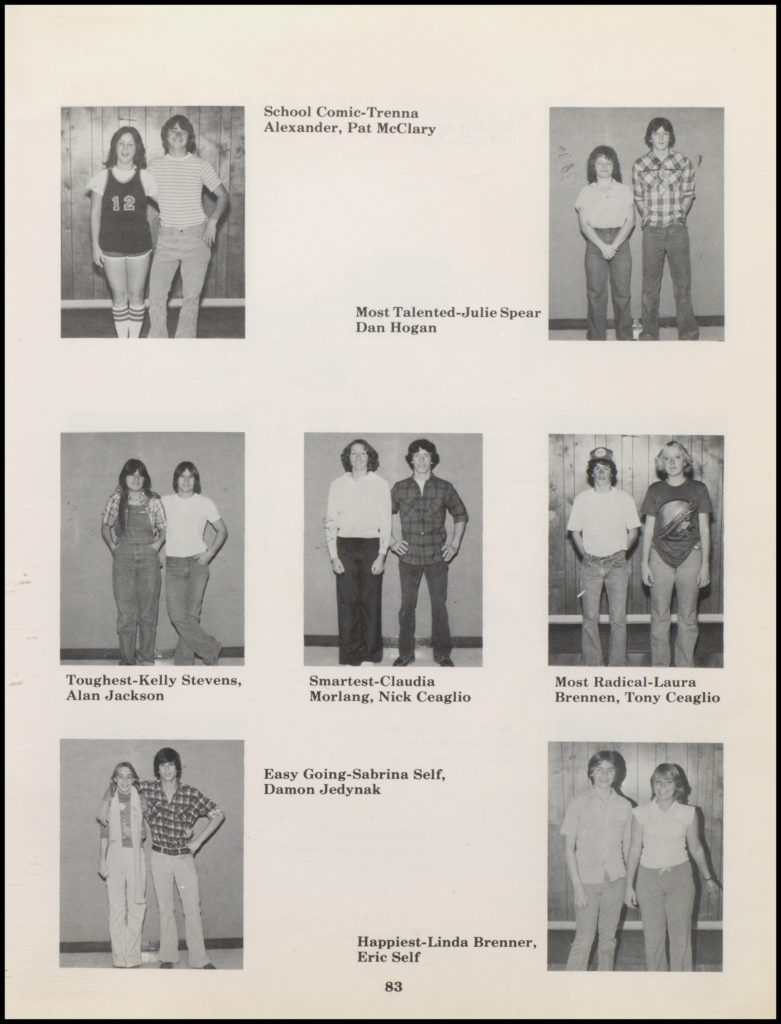 School Comic-Trenna Alexander, Pat McClary

12

Most Talented-Julie Spear Dan Hogan

Toughest-Kelly Stevens, Alan Jackson

Smartest-Claudia Morlang, Nick Ceaglio

Most Radical-Laura Brennen, Tony Ceaglio

Easy Going-Sabrina Self, Damon Jedynak

Happiest-Linda Brenner, Eric Self

83